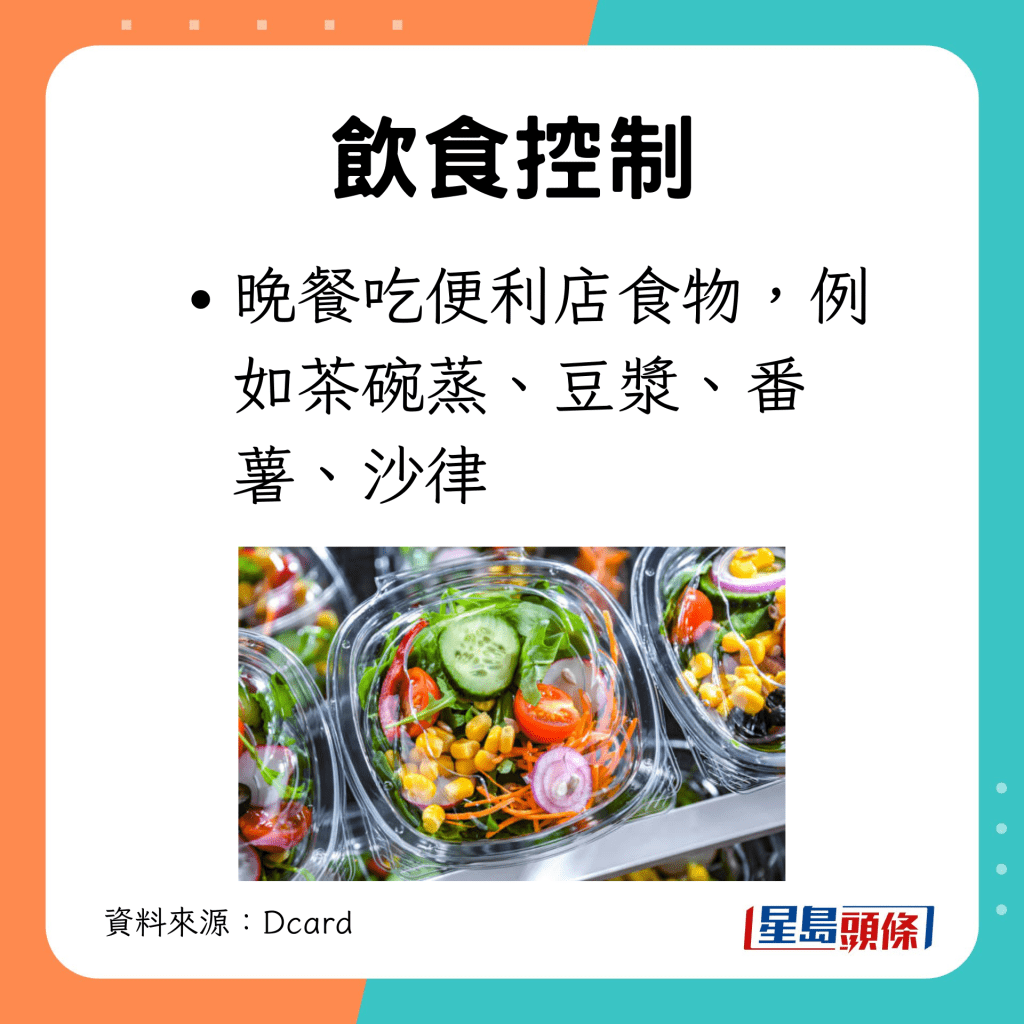 飲食控制

• 晚餐吃便利店食物，例如茶碗蒸、豆漿、番薯、沙律

資料來源：Dcard

星島頭條